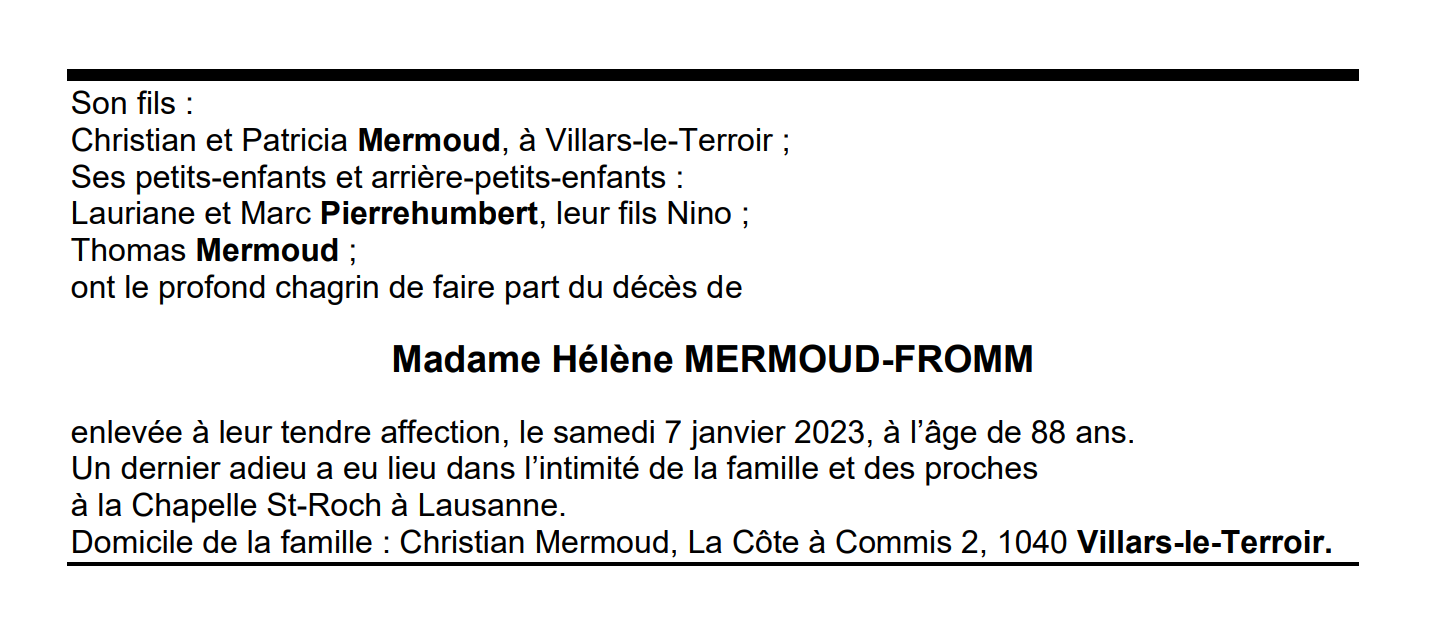 Son fils :
Christian et Patricia Mermoud, à Villars-le-Terroir ;
Ses petits-enfants et arrière-petits-enfants :
Lauriane et Marc Pierrehumbert, leur fils Nino ;
Thomas Mermoud ;
ont le profond chagrin de faire part du décès de

Madame Hélène MERMOUD-FROMM

enlevée à leur tendre affection, le samedi 7 janvier 2023, à l'âge de 88 ans.
Un dernier adieu a eu lieu dans l'intimité de la famille et des proches
à la Chapelle St-Roch à Lausanne.
Domicile de la famille : Christian Mermoud, La Côte à Commis 2, 1040 Villars-le-Terroir.